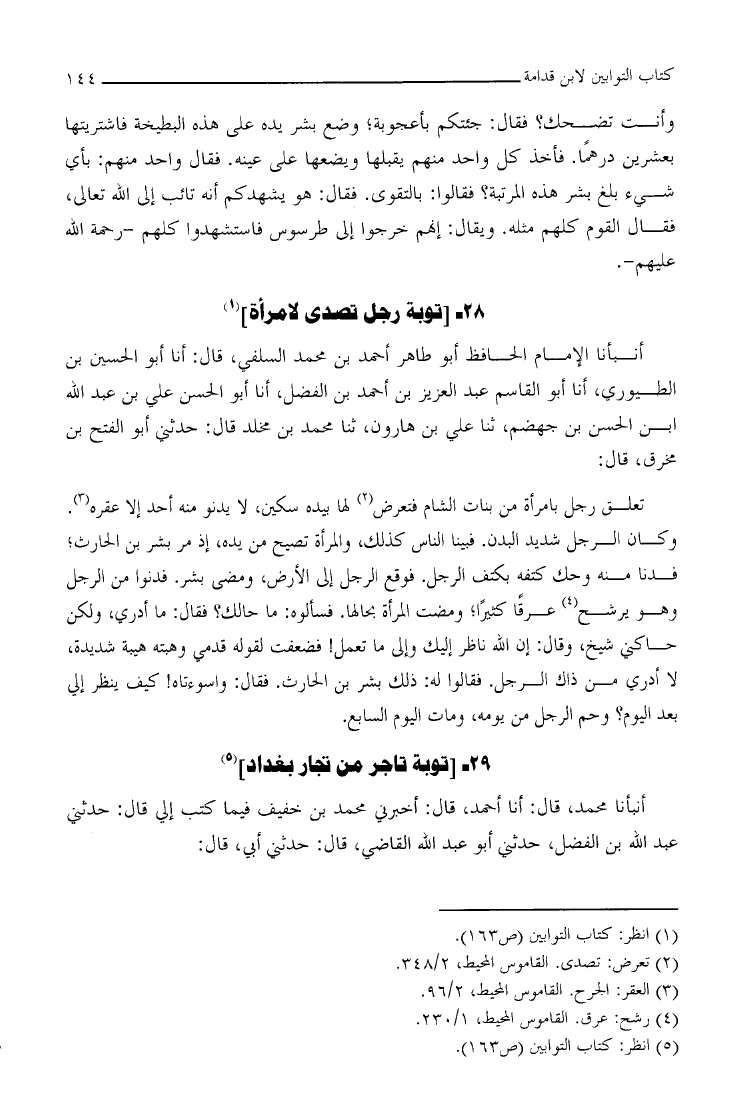 كتاب التوابين لابن قدامة ١٤٤

وأنت تضحك؟ فقال: جئتكم بأعجوبة؛ وضع بشر يده على هذه البطيخة فاشتريتها بعشرين درهمًا. فأخذ كل واحد منهم يقبلها ويضعها على عينه. فقال واحد منهم: بأي شيء بلغ بشر هذه المرتبة؟ فقالوا: بالتقوى. فقال: هو يشهدكم أنه تائب إلى الله تعالى، فقال القوم كلهم مثله. ويقال: إنهم خرجوا إلى طرسوس فاستشهدوا كلهم -رحمة الله عليهم-.

٢٨- [توبة رجل تصدى لامرأة]$^{(١)}$

أنبأنا الإمام الحافظ أبو طاهر أحمد بن محمد السلفي، قال: أنا أبو الحسين بن الطيوري، أنا أبو القاسم عبد العزيز بن أحمد بن الفضل، أنا أبو الحسن علي بن عبد الله ابن الحسن بن جهضم، ثنا علي بن هارون، ثنا محمد بن مخلد قال: حدثني أبو الفتح بن مخرق، قال:

تعلق رجل بامرأة من بنات الشام فتعرض$^{(٢)}$ لها بيده سكين، لا يدنو منه أحد إلا عقره$^{(٣)}$. وكان الرجل شديد البدن. فبينا الناس كذلك، والمرأة تصيح من يده، إذ مر بشر بن الحارث؛ فدنا منه وحك كتفه بكتف الرجل. فوقع الرجل إلى الأرض، ومضى بشر. فدنوا من الرجل وهو يرشح$^{(٤)}$ عرقًا كثيرًا؛ ومضت المرأة بحالها. فسألوه: ما حالك؟ فقال: ما أدري، ولكن حاكني شيخ، وقال: إن الله ناظر إليك وإلى ما تعمل! فضعفت لقوله قدمي وهبته هيبة شديدة، لا أدري من ذاك الرجل. فقالوا له: ذلك بشر بن الحارث. فقال: واسوءتاه! كيف ينظر إلي بعد اليوم؟ وحم الرجل من يومه، ومات اليوم السابع.

٢٩- [توبة تاجر من تجار بغداد]$^{(٥)}$

أنبأنا محمد، قال: أنا أحمد، قال: أخبرني محمد بن خفيف فيما كتب إلي قال: حدثني عبد الله بن الفضل، حدثني أبو عبد الله القاضي، قال: حدثني أبي، قال:

(١) انظر: كتاب التوابين (ص١٦٣).
(٢) تعرض: تصدى. القاموس المحيط، ٣٤٨/٢.
(٣) العقر: الجرح. القاموس المحيط، ٩٦/٢.
(٤) رشح: عرق. القاموس المحيط، ٢٣٠/١.
(٥) انظر: كتاب التوابين (ص١٦٣).